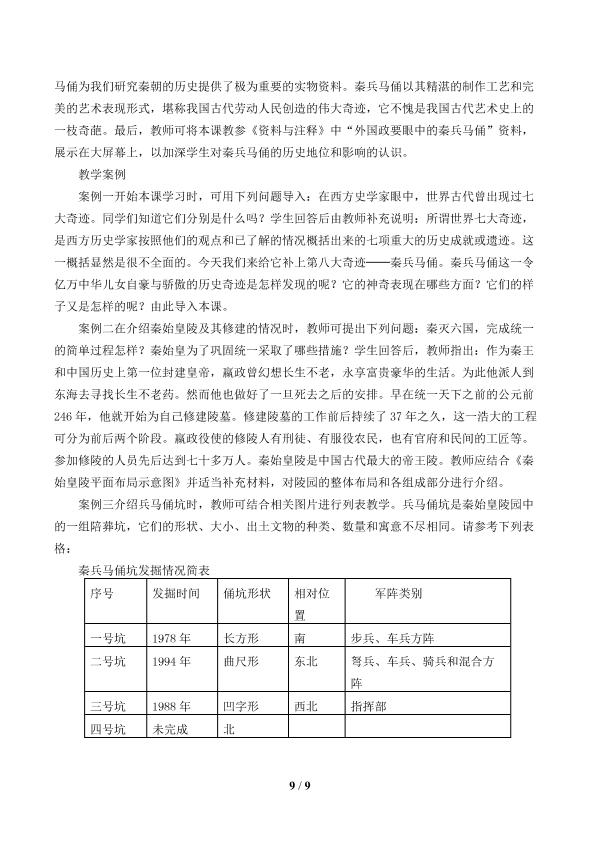 马俑为我们研究秦朝的历史提供了极为重要的实物资料。秦兵马俑以其精湛的制作工艺和完美的艺术表现形式，堪称我国古代劳动人民创造的伟大奇迹，它不愧是我国古代艺术史上的一枝奇葩。最后，教师可将本课教参《资料与注释》中“外国政要眼中的秦兵马俑”资料，展示在大屏幕上，以加深学生对秦兵马俑的历史地位和影响的认识。

教学案例

案例一开始本课学习时，可用下列问题导入：在西方史学家眼中，世界古代曾出现过七大奇迹。同学们知道它们分别是什么吗？学生回答后由教师补充说明：所谓世界七大奇迹，是西方历史学家按照他们的观点和已了解的情况概括出来的七项重大的历史成就或遗迹。这一概括显然是很不全面的。今天我们来给它补上第八大奇迹——秦兵马俑。秦兵马俑这一令亿万中华儿女自豪与骄傲的历史奇迹是怎样发现的呢？它的神奇表现在哪些方面？它们的样子又是怎样的呢？由此导入本课。

案例二在介绍秦始皇陵及其修建的情况时，教师可提出下列问题：秦灭六国，完成统一的简单过程怎样？秦始皇为了巩固统一采取了哪些措施？学生回答后，教师指出：作为秦王和中国历史上第一位封建皇帝，嬴政曾幻想长生不老，永享富贵豪华的生活。为此他派人到东海去寻找长生不老药。然而他也做好了一旦死去之后的安排。早在统一天下之前的公元前246年，他就开始为自己修建陵墓。修建陵墓的工作前后持续了37年之久，这一浩大的工程可分为前后两个阶段。嬴政役使的修陵人有刑徒、有服役农民，也有官府和民间的工匠等。参加修陵的人员先后达到七十多万人。秦始皇陵是中国古代最大的帝王陵。教师应结合《秦始皇陵平面布局示意图》并适当补充材料，对陵园的整体布局和各组成部分进行介绍。

案例三介绍兵马俑坑时，教师可结合相关图片进行列表教学。兵马俑坑是秦始皇陵园中的一组陪葬坑，它们的形状、大小、出土文物的种类、数量和寓意不尽相同。请参考下列表格：

秦兵马俑坑发掘情况简表

| 序号 | 发掘时间 | 俑坑形状 | 相对位置 | 军阵类别 |
|---|---|---|---|---|
| 一号坑 | 1978年 | 长方形 | 南 | 步兵、车兵方阵 |
| 二号坑 | 1994年 | 曲尺形 | 东北 | 弩兵、车兵、骑兵和混合方阵 |
| 三号坑 | 1988年 | 凹字形 | 西北 | 指挥部 |
| 四号坑 | 未完成 | 北 | | |

9 / 9